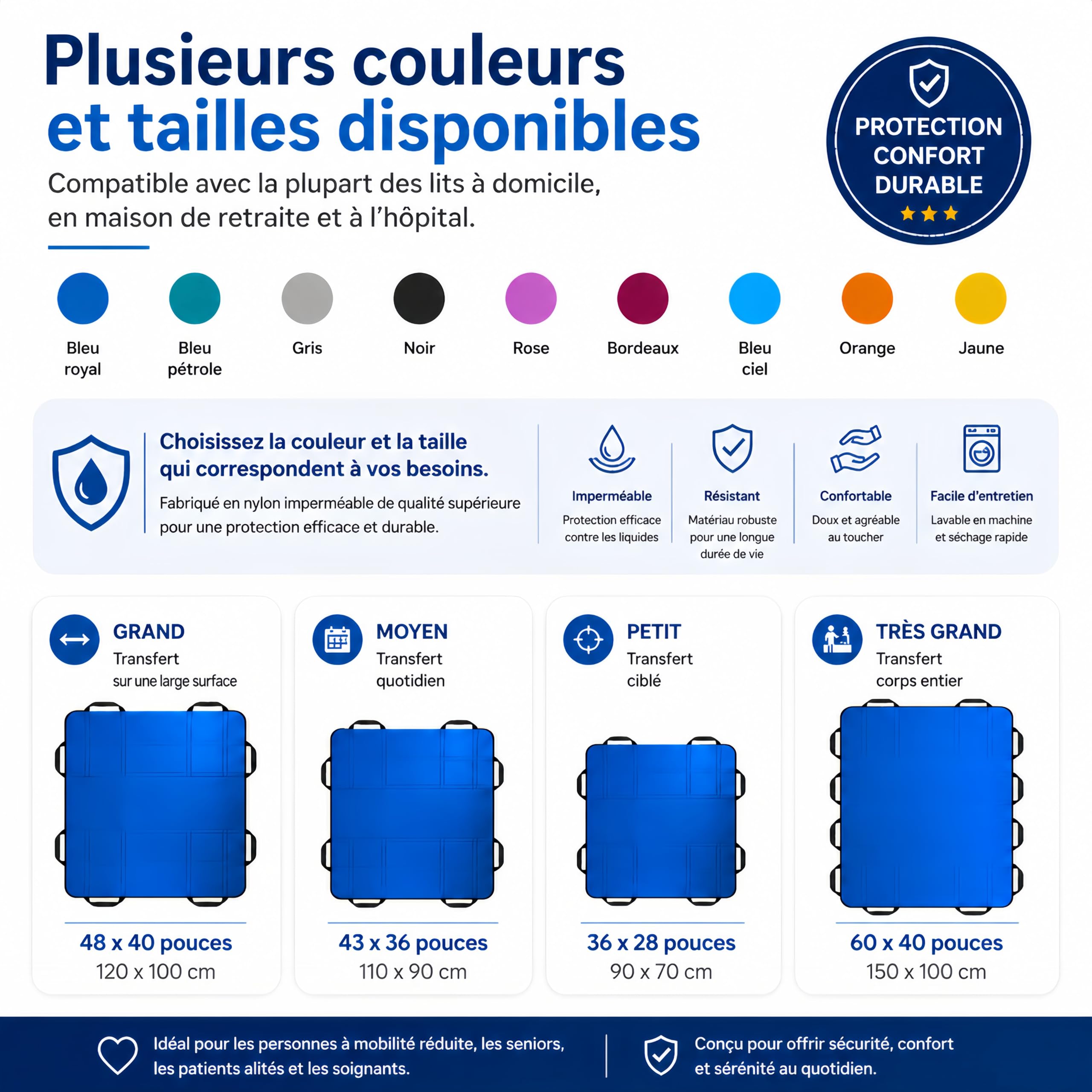 Plusieurs couleurs et tailles disponibles

Compatible avec la plupart des lits à domicile, en maison de retraite et à l'hôpital.

PROTECTION CONFORT DURABLE

Bleu royal

Bleu pétrole

Gris

Noir

Rose

Bordeaux

Bleu ciel

Orange

Jaune

Choisissez la couleur et la taille qui correspondent à vos besoins.

Fabriqué en nylon imperméable de qualité supérieure pour une protection efficace et durable.

Imperméable
Protection efficace contre les liquides

Résistant
Matériau robuste pour une longue durée de vie

Confortable
Doux et agréable au toucher

Facile d'entretien
Lavable en machine et séchage rapide

GRAND
Transfert sur une large surface
48 x 40 pouces
120 x 100 cm

MOYEN
Transfert quotidien
43 x 36 pouces
110 x 90 cm

PETIT
Transfert ciblé
36 x 28 pouces
90 x 70 cm

TRÈS GRAND
Transfert corps entier
60 x 40 pouces
150 x 100 cm

Idéal pour les personnes à mobilité réduite, les seniors, les patients alités et les soignants.

Conçu pour offrir sécurité, confort et sérénité au quotidien.